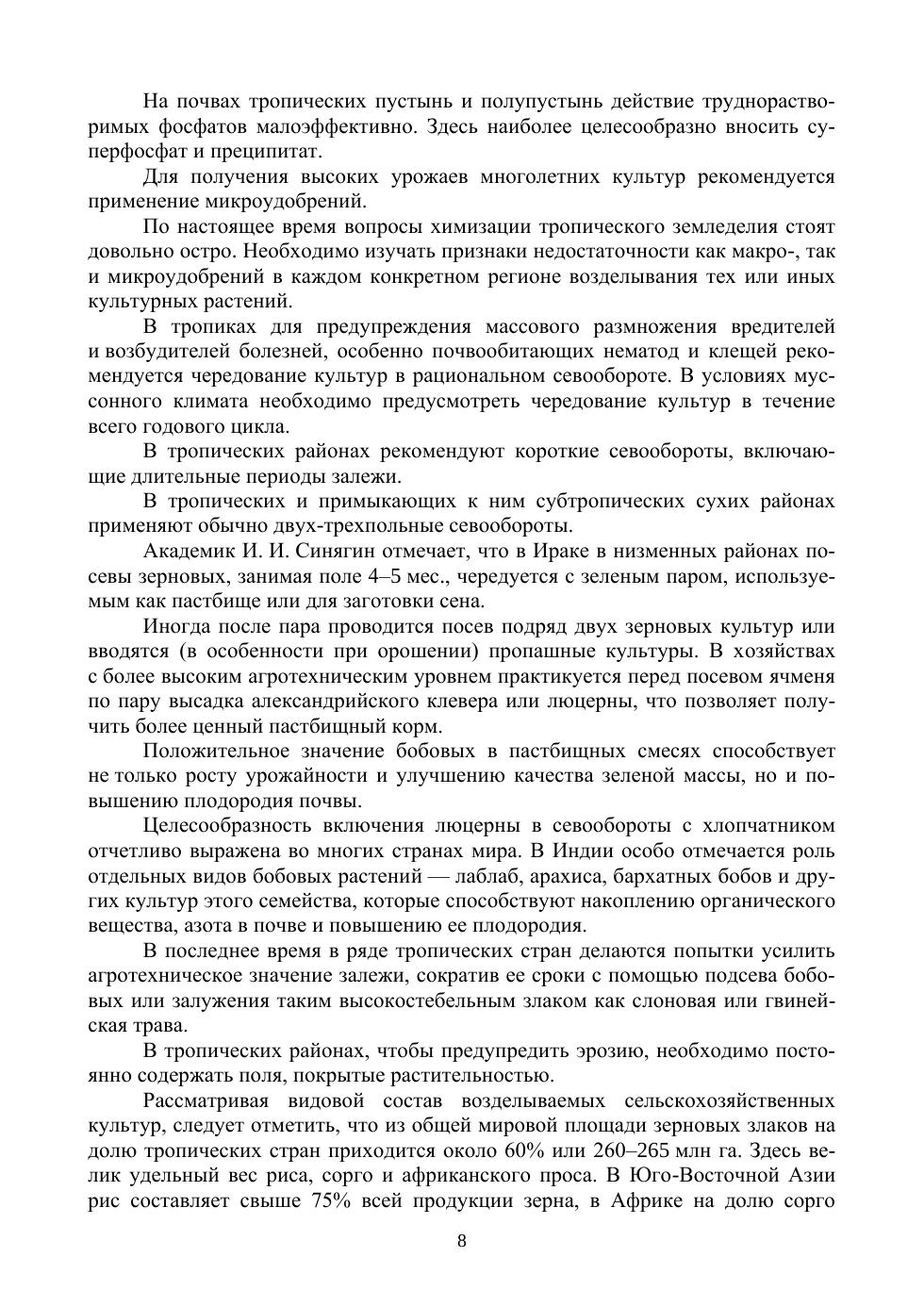 На почвах тропических пустынь и полупустынь действие труднорастворимых фосфатов малоэффективно. Здесь наиболее целесообразно вносить суперфосфат и преципитат.

Для получения высоких урожаев многолетних культур рекомендуется применение микроудобрений.

По настоящее время вопросы химизации тропического земледелия стоят довольно остро. Необходимо изучать признаки недостаточности как макро-, так и микроудобрений в каждом конкретном регионе возделывания тех или иных культурных растений.

В тропиках для предупреждения массового размножения вредителей и возбудителей болезней, особенно почвообитающих нематод и клещей рекомендуется чередование культур в рациональном севообороте. В условиях муссонного климата необходимо предусмотреть чередование культур в течение всего годового цикла.

В тропических районах рекомендуют короткие севообороты, включающие длительные периоды залежи.

В тропических и примыкающих к ним субтропических сухих районах применяют обычно двух-трехпольные севообороты.

Академик И. И. Синягин отмечает, что в Ираке в низменных районах посевы зерновых, занимая поле 4–5 мес., чередуется с зеленым паром, используемым как пастбище или для заготовки сена.

Иногда после пара проводится посев подряд двух зерновых культур или вводятся (в особенности при орошении) пропашные культуры. В хозяйствах с более высоким агротехническим уровнем практикуется перед посевом ячменя по пару высадка александрийского клевера или люцерны, что позволяет получить более ценный пастбищный корм.

Положительное значение бобовых в пастбищных смесях способствует не только росту урожайности и улучшению качества зеленой массы, но и повышению плодородия почвы.

Целесообразность включения люцерны в севообороты с хлопчатником отчетливо выражена во многих странах мира. В Индии особо отмечается роль отдельных видов бобовых растений — лаблаб, арахиса, бархатных бобов и других культур этого семейства, которые способствуют накоплению органического вещества, азота в почве и повышению ее плодородия.

В последнее время в ряде тропических стран делаются попытки усилить агротехническое значение залежи, сократив ее сроки с помощью подсева бобовых или залужения таким высокостебельным злаком как слоновая или гвинейская трава.

В тропических районах, чтобы предупредить эрозию, необходимо постоянно содержать поля, покрытые растительностью.

Рассматривая видовой состав возделываемых сельскохозяйственных культур, следует отметить, что из общей мировой площади зерновых злаков на долю тропических стран приходится около 60% или 260–265 млн га. Здесь велик удельный вес риса, сорго и африканского проса. В Юго-Восточной Азии рис составляет свыше 75% всей продукции зерна, в Африке на долю сорго

8